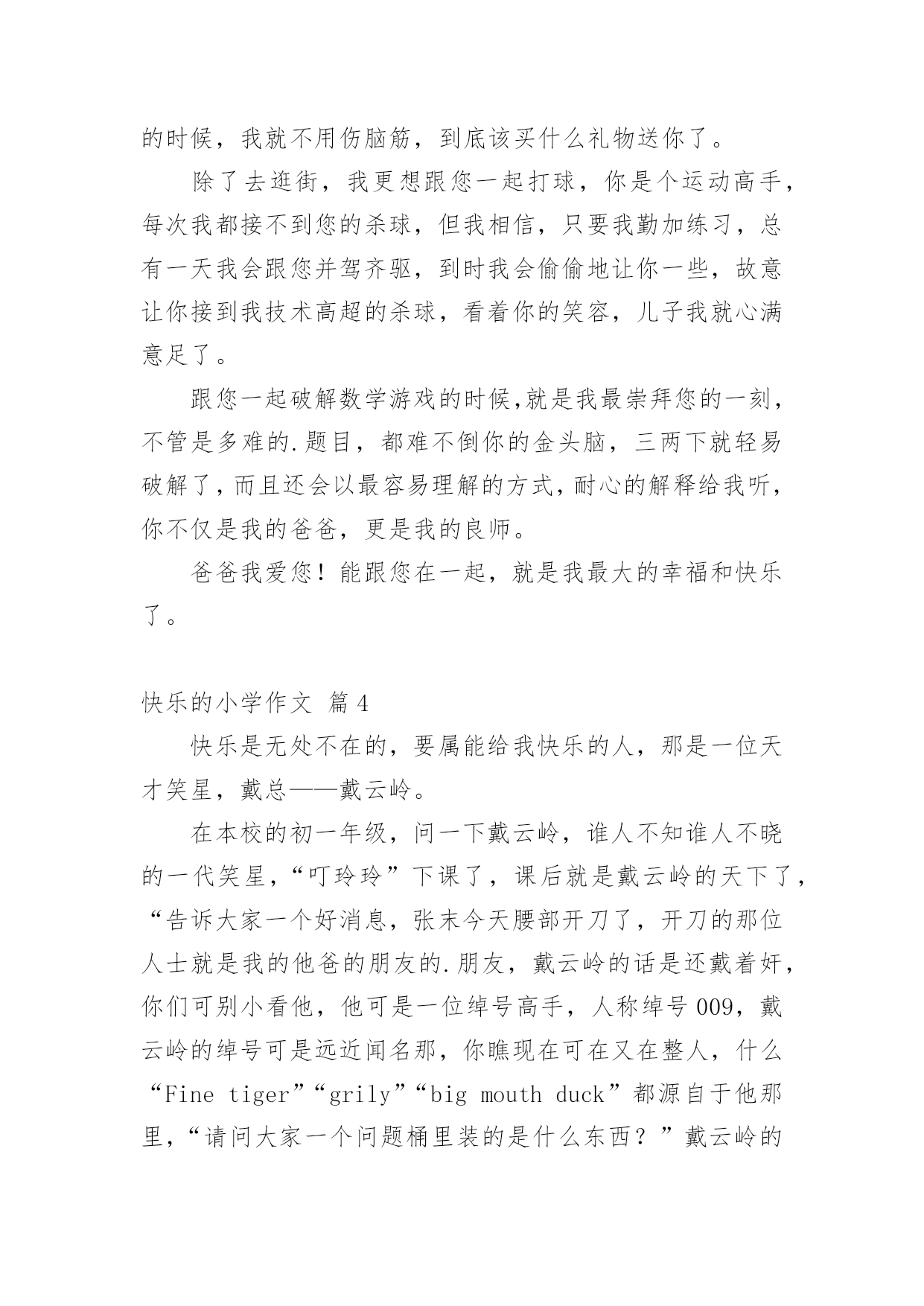 的时候，我就不用伤脑筋，到底该买什么礼物送你了。

除了去逛街，我更想跟您一起打球，你是个运动高手，每次我都接不到您的杀球，但我相信，只要我勤加练习，总有一天我会跟您并驾齐驱，到时我会偷偷地让你一些，故意让你接到我技术高超的杀球，看着你的笑容，儿子我就心满意足了。

跟您一起破解数学游戏的时候,就是我最崇拜您的一刻，不管是多难的.题目，都难不倒你的金头脑，三两下就轻易破解了,而且还会以最容易理解的方式,耐心的解释给我听，你不仅是我的爸爸，更是我的良师。

爸爸我爱您！能跟您在一起，就是我最大的幸福和快乐了。

快乐的小学作文 篇4

快乐是无处不在的，要属能给我快乐的人，那是一位天才笑星，戴总——戴云岭。

在本校的初一年级，问一下戴云岭，谁人不知谁人不晓的一代笑星，“叮玲玲”下课了，课后就是戴云岭的天下了，“告诉大家一个好消息，张末今天腰部开刀了，开刀的那位人士就是我的他爸的朋友的.朋友，戴云岭的话是还戴着奸，你们可别小看他，他可是一位绰号高手，人称绰号009，戴云岭的绰号可是远近闻名那，你瞧现在可在又在整人，什么“Fine tiger”“grily”“big mouth duck”都源自于他那里，“请问大家一个问题桶里装的是什么东西？”戴云岭的